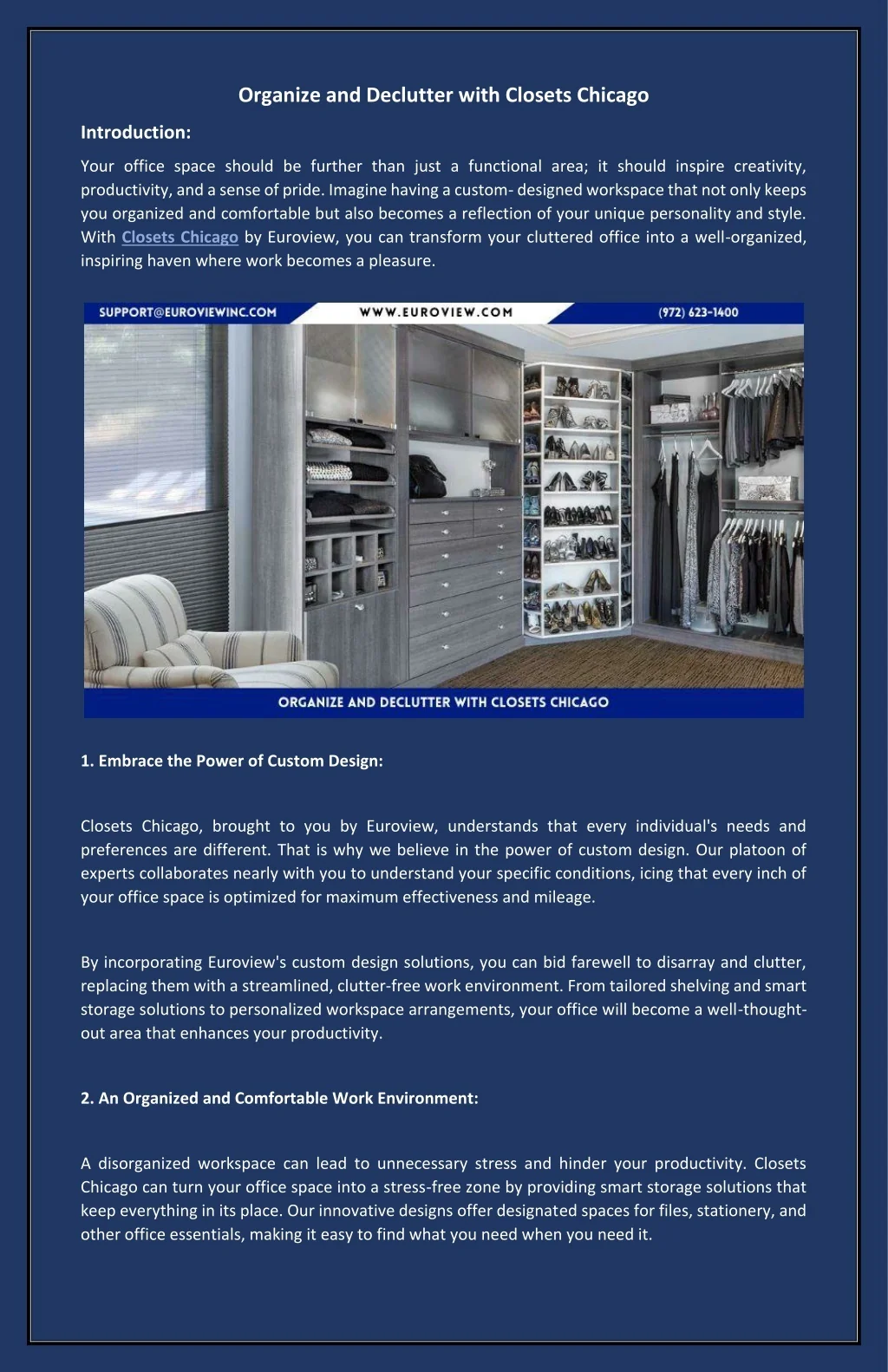 Organize and Declutter with Closets Chicago

Introduction:

Your office space should be further than just a functional area; it should inspire creativity, productivity, and a sense of pride. Imagine having a custom- designed workspace that not only keeps you organized and comfortable but also becomes a reflection of your unique personality and style. With Closets Chicago by Euroview, you can transform your cluttered office into a well-organized, inspiring haven where work becomes a pleasure.

SUPPORT@EUROVIEWINC.COM WWW.EUROVIEW.COM (972) 623-1400

ORGANIZE AND DECLUTTER WITH CLOSETS CHICAGO

1. Embrace the Power of Custom Design:

Closets Chicago, brought to you by Euroview, understands that every individual's needs and preferences are different. That is why we believe in the power of custom design. Our platoon of experts collaborates nearly with you to understand your specific conditions, icing that every inch of your office space is optimized for maximum effectiveness and mileage.

By incorporating Euroview's custom design solutions, you can bid farewell to disarray and clutter, replacing them with a streamlined, clutter-free work environment. From tailored shelving and smart storage solutions to personalized workspace arrangements, your office will become a well-thought-out area that enhances your productivity.

2. An Organized and Comfortable Work Environment:

A disorganized workspace can lead to unnecessary stress and hinder your productivity. Closets Chicago can turn your office space into a stress-free zone by providing smart storage solutions that keep everything in its place. Our innovative designs offer designated spaces for files, stationery, and other office essentials, making it easy to find what you need when you need it.